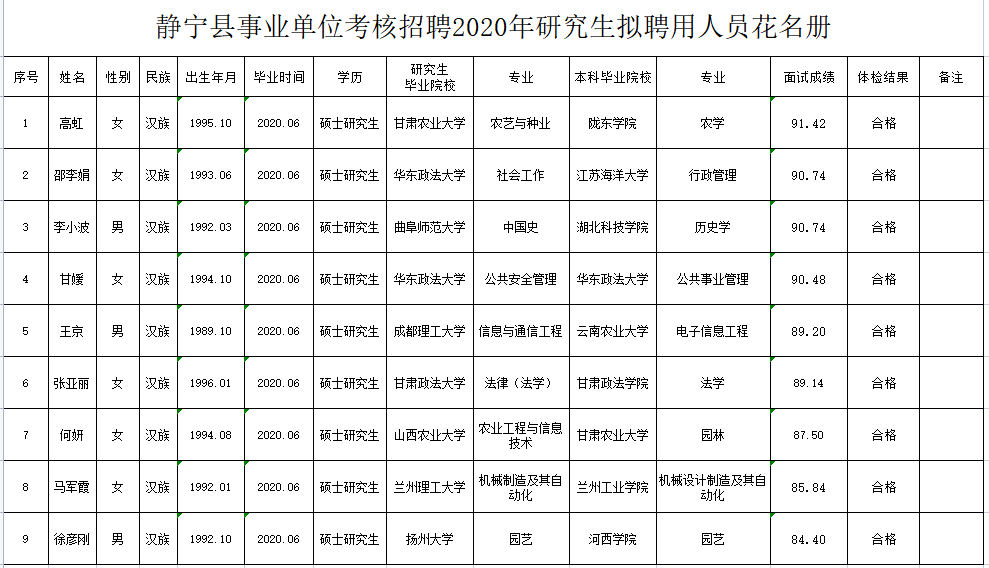 静宁县事业单位考核招聘2020年研究生拟聘用人员花名册

| 序号 | 姓名 | 性别 | 民族 | 出生年月 | 毕业时间 | 学历 | 研究生毕业院校 | 专业 | 本科毕业院校 | 专业 | 面试成绩 | 体检结果 | 备注 |
|---|---|---|---|---|---|---|---|---|---|---|---|---|---|
| 1 | 高虹 | 女 | 汉族 | 1995.10 | 2020.06 | 硕士研究生 | 甘肃农业大学 | 农艺与种业 | 陇东学院 | 农学 | 91.42 | 合格 | |
| 2 | 邵李娟 | 女 | 汉族 | 1993.06 | 2020.06 | 硕士研究生 | 华东政法大学 | 社会工作 | 江苏海洋大学 | 行政管理 | 90.74 | 合格 | |
| 3 | 李小波 | 男 | 汉族 | 1992.03 | 2020.06 | 硕士研究生 | 曲阜师范大学 | 中国史 | 湖北科技学院 | 历史学 | 90.74 | 合格 | |
| 4 | 甘媛 | 女 | 汉族 | 1994.10 | 2020.06 | 硕士研究生 | 华东政法大学 | 公共安全管理 | 华东政法大学 | 公共事业管理 | 90.48 | 合格 | |
| 5 | 王京 | 男 | 汉族 | 1989.10 | 2020.06 | 硕士研究生 | 成都理工大学 | 信息与通信工程 | 云南农业大学 | 电子信息工程 | 89.20 | 合格 | |
| 6 | 张亚丽 | 女 | 汉族 | 1996.01 | 2020.06 | 硕士研究生 | 甘肃政法大学 | 法律（法学） | 甘肃政法学院 | 法学 | 89.14 | 合格 | |
| 7 | 何妍 | 女 | 汉族 | 1994.08 | 2020.06 | 硕士研究生 | 山西农业大学 | 农业工程与信息技术 | 甘肃农业大学 | 园林 | 87.50 | 合格 | |
| 8 | 马军霞 | 女 | 汉族 | 1992.01 | 2020.06 | 硕士研究生 | 兰州理工大学 | 机械制造及其自动化 | 兰州工业学院 | 机械设计制造及其自动化 | 85.84 | 合格 | |
| 9 | 徐彦刚 | 男 | 汉族 | 1992.10 | 2020.06 | 硕士研究生 | 扬州大学 | 园艺 | 河西学院 | 园艺 | 84.40 | 合格 | |